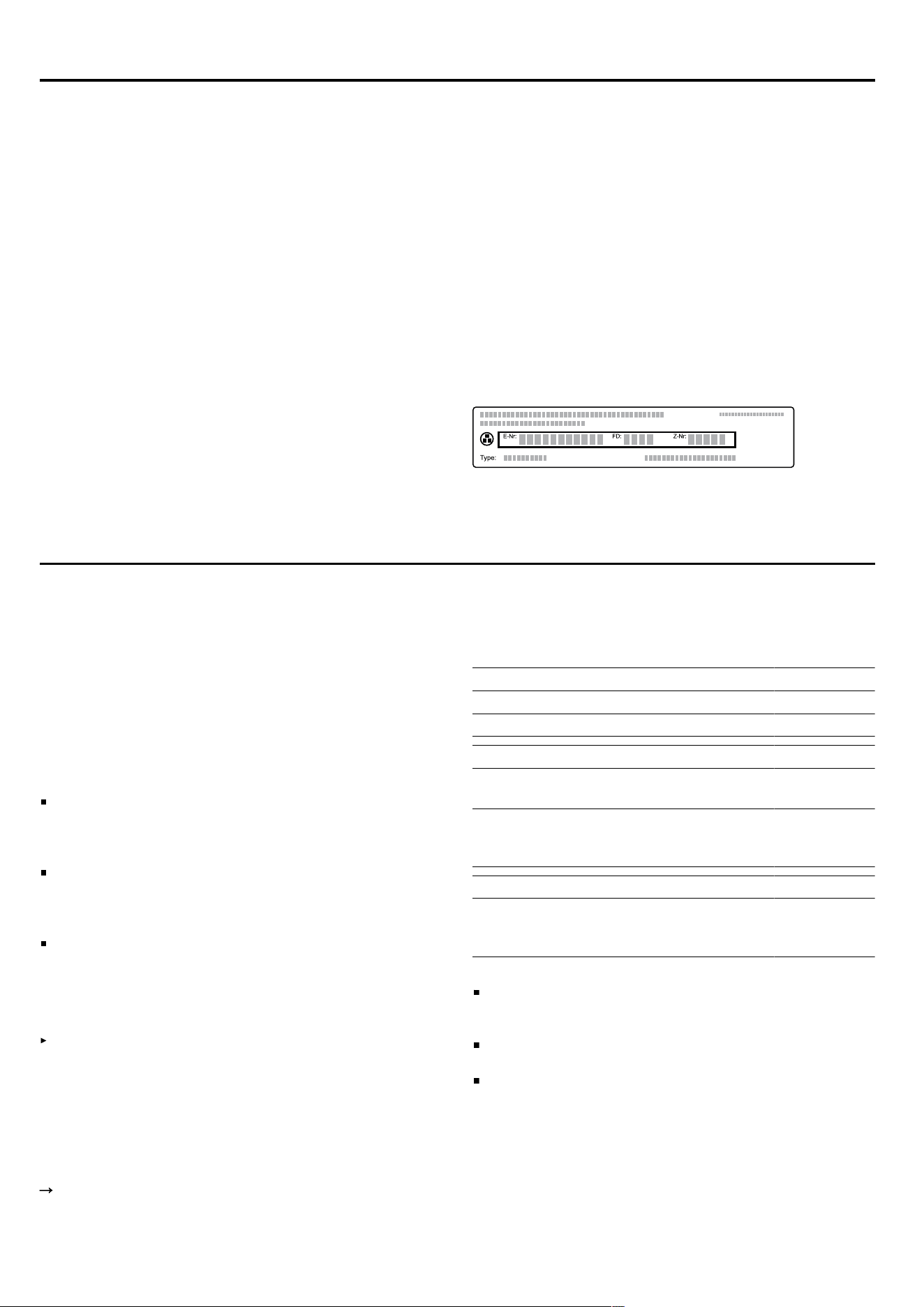 E-Nr:
FD:
Z-Nr:
Type: